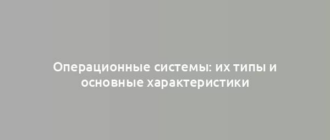 Операционные системы: их типы и основные характеристики